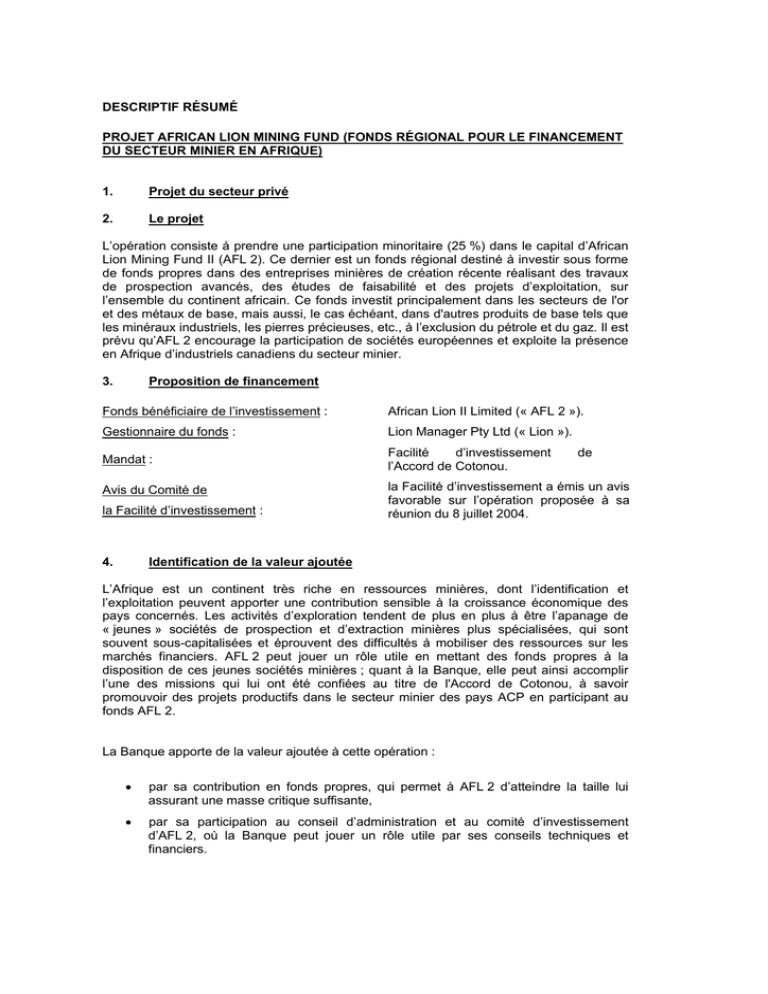 DESCRIPTIF RÉSUMÉ

PROJET AFRICAN LION MINING FUND (FONDS RÉGIONAL POUR LE FINANCEMENT DU SECTEUR MINIER EN AFRIQUE)

1. Projet du secteur privé

2. Le projet

L'opération consiste à prendre une participation minoritaire (25 %) dans le capital d'African Lion Mining Fund II (AFL 2). Ce dernier est un fonds régional destiné à investir sous forme de fonds propres dans des entreprises minières de création récente réalisant des travaux de prospection avancés, des études de faisabilité et des projets d'exploitation, sur l'ensemble du continent africain. Ce fonds investit principalement dans les secteurs de l'or et des métaux de base, mais aussi, le cas échéant, dans d'autres produits de base tels que les minéraux industriels, les pierres précieuses, etc., à l'exclusion du pétrole et du gaz. Il est prévu qu'AFL 2 encourage la participation de sociétés européennes et exploite la présence en Afrique d'industriels canadiens du secteur minier.

3. Proposition de financement

| | |
|---|---|
| Fonds bénéficiaire de l'investissement : | African Lion II Limited (« AFL 2 »). |
| Gestionnaire du fonds : | Lion Manager Pty Ltd (« Lion »). |
| Mandat : | Facilité d'investissement de l'Accord de Cotonou. |
| Avis du Comité de la Facilité d'investissement : | la Facilité d'investissement a émis un avis favorable sur l'opération proposée à sa réunion du 8 juillet 2004. |

4. Identification de la valeur ajoutée

L'Afrique est un continent très riche en ressources minières, dont l'identification et l'exploitation peuvent apporter une contribution sensible à la croissance économique des pays concernés. Les activités d'exploration tendent de plus en plus à être l'apanage de « jeunes » sociétés de prospection et d'extraction minières plus spécialisées, qui sont souvent sous-capitalisées et éprouvent des difficultés à mobiliser des ressources sur les marchés financiers. AFL 2 peut jouer un rôle utile en mettant des fonds propres à la disposition de ces jeunes sociétés minières ; quant à la Banque, elle peut ainsi accomplir l'une des missions qui lui ont été confiées au titre de l'Accord de Cotonou, à savoir promouvoir des projets productifs dans le secteur minier des pays ACP en participant au fonds AFL 2.

La Banque apporte de la valeur ajoutée à cette opération :

• par sa contribution en fonds propres, qui permet à AFL 2 d'atteindre la taille lui assurant une masse critique suffisante,

• par sa participation au conseil d'administration et au comité d'investissement d'AFL 2, où la Banque peut jouer un rôle utile par ses conseils techniques et financiers.